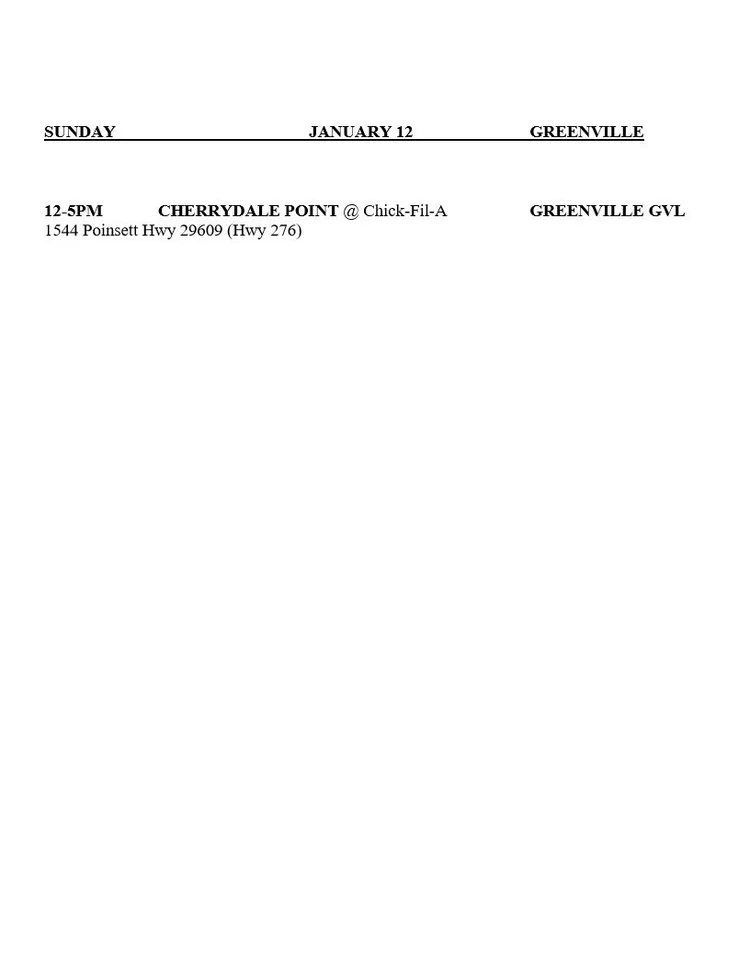 SUNDAY JANUARY 12 GREENVILLE

12-5PM CHERRYDALE POINT @ Chick-Fil-A GREENVILLE GVL
1544 Poinsett Hwy 29609 (Hwy 276)